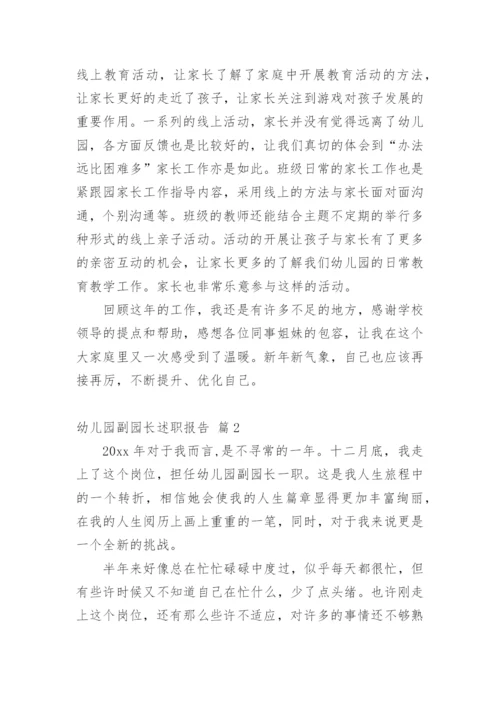 线上教育活动，让家长了解了家庭中开展教育活动的方法，让家长更好的走近了孩子，让家长关注到游戏对孩子发展的重要作用。一系列的线上活动，家长并没有觉得远离了幼儿园，各方面反馈也是比较好的，让我们真切的体会到“办法远比困难多”家长工作亦是如此。班级日常的家长工作也是紧跟园家长工作指导内容，采用线上的方法与家长面对面沟通，个别沟通等。班级的教师还能结合主题不定期的举行多种形式的线上亲子活动。活动的开展让孩子与家长有了更多的亲密互动的机会，让家长更多的了解我们幼儿园的日常教育教学工作。家长也非常乐意参与这样的活动。

回顾这年的工作，我还是有许多不足的地方，感谢学校领导的提点和帮助，感想各位同事姐妹的包容，让我在这个大家庭里又一次感受到了温暖。新年新气象，自己也应该再接再厉，不断提升、优化自己。

幼儿园副园长述职报告 篇2

20xx年对于我而言,是不寻常的一年。十二月底，我走上了这个岗位，担任幼儿园副园长一职。这是我人生旅程中的一个转折，相信她会使我的人生篇章显得更加丰富绚丽，在我的人生阅历上画上重重的一笔，同时，对于我来说更是一个全新的挑战。

半年来好像总在忙忙碌碌中度过，似乎每天都很忙，但有些许时候又不知道自己在忙什么，少了点头绪。也许刚走上这个岗位，还有那么些许不适应，对许多的事情还不够熟